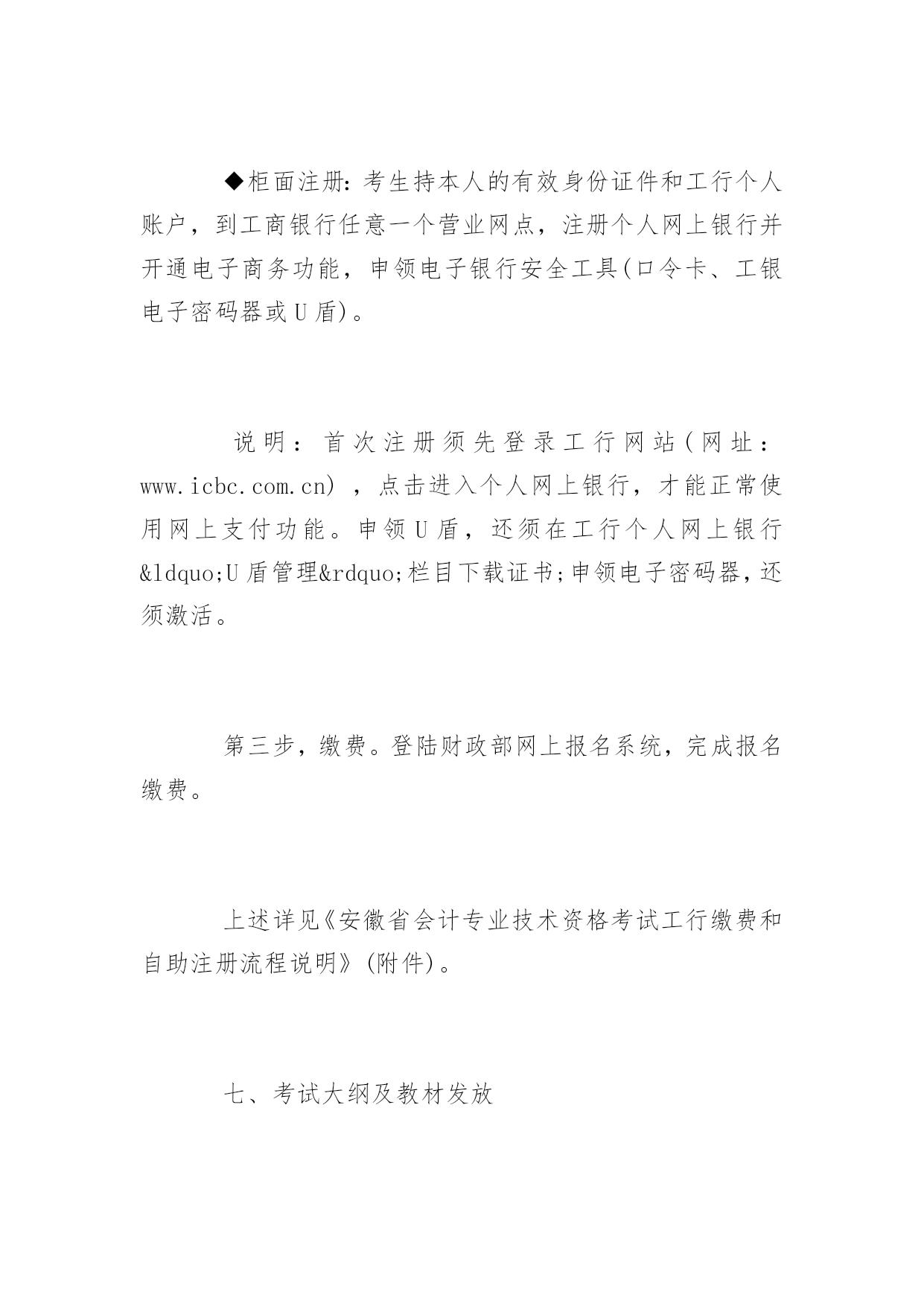 ◆柜面注册:考生持本人的有效身份证件和工行个人账户，到工商银行任意一个营业网点，注册个人网上银行并开通电子商务功能，申领电子银行安全工具(口令卡、工银电子密码器或U盾)。

说明：首次注册须先登录工行网站(网址：www.icbc.com.cn)，点击进入个人网上银行，才能正常使用网上支付功能。申领U盾，还须在工行个人网上银行&ldquo;U盾管理&rdquo;栏目下载证书;申领电子密码器，还须激活。

第三步，缴费。登陆财政部网上报名系统，完成报名缴费。

上述详见《安徽省会计专业技术资格考试工行缴费和自助注册流程说明》(附件)。

七、考试大纲及教材发放